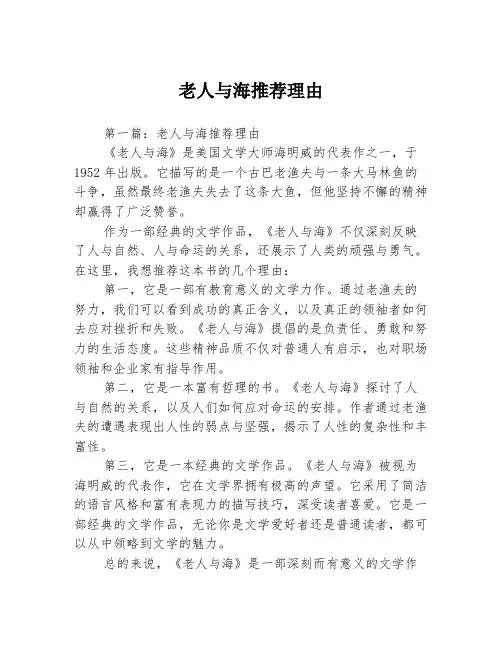 老人与海推荐理由

第一篇：老人与海推荐理由

《老人与海》是美国文学大师海明威的代表作之一，于1952年出版。它描写的是一个古巴老渔夫与一条大马林鱼的斗争，虽然最终老渔夫失去了这条大鱼，但他坚持不懈的精神却赢得了广泛赞誉。

作为一部经典的文学作品，《老人与海》不仅深刻反映了人与自然、人与命运的关系，还展示了人类的顽强与勇气。在这里，我想推荐这本书的几个理由：

第一，它是一部有教育意义的文学力作。通过老渔夫的努力，我们可以看到成功的真正含义，以及真正的领袖者如何去应对挫折和失败。《老人与海》提倡的是负责任、勇敢和努力的生活态度。这些精神品质不仅对普通人有启示，也对职场领袖和企业家有指导作用。

第二，它是一本富有哲理的书。《老人与海》探讨了人与自然的关系，以及人们如何应对命运的安排。作者通过老渔夫的遭遇表现出人性的弱点与坚强，揭示了人性的复杂性和丰富性。

第三，它是一本经典的文学作品。《老人与海》被视为海明威的代表作，它在文学界拥有极高的声望。它采用了简洁的语言风格和富有表现力的描写技巧，深受读者喜爱。它是一部经典的文学作品，无论你是文学爱好者还是普通读者，都可以从中领略到文学的魅力。

总的来说，《老人与海》是一部深刻而有意义的文学作